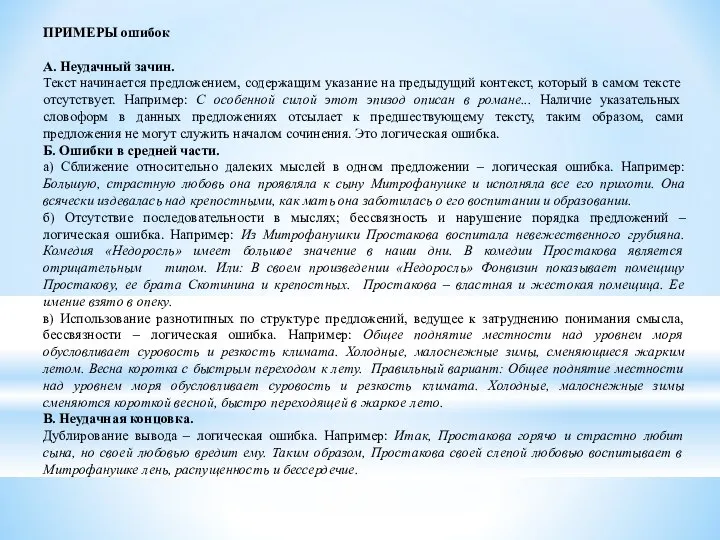 ПРИМЕРЫ ошибок

А. Неудачный зачин.
Текст начинается предложением, содержащим указание на предыдущий контекст, который в самом тексте отсутствует. Например: С особенной силой этот эпизод описан в романе... Наличие указательных словоформ в данных предложениях отсылает к предшествующему тексту, таким образом, сами предложения не могут служить началом сочинения. Это логическая ошибка.
Б. Ошибки в средней части.
а) Сближение относительно далеких мыслей в одном предложении – логическая ошибка. Например: Большую, страстную любовь она проявляла к сыну Митрофанушке и исполняла все его прихоти. Она всячески издевалась над крепостными, как мать она заботилась о его воспитании и образовании.
б) Отсутствие последовательности в мыслях; бессвязность и нарушение порядка предложений – логическая ошибка. Например: Из Митрофанушки Простакова воспитала невежественного грубияна. Комедия «Недоросль» имеет большое значение в наши дни. В комедии Простакова является отрицательным типом. Или: В своем произведении «Недоросль» Фонвизин показывает помещицу Простакову, ее брата Скотинина и крепостных. Простакова – властная и жестокая помещица. Ее имение взято в опеку.
в) Использование разнотипных по структуре предложений, ведущее к затруднению понимания смысла, бессвязности – логическая ошибка. Например: Общее поднятие местности над уровнем моря обусловливает суровость и резкость климата. Холодные, малоснежные зимы, сменяющиеся жарким летом. Весна коротка с быстрым переходом к лету. Правильный вариант: Общее поднятие местности над уровнем моря обусловливает суровость и резкость климата. Холодные, малоснежные зимы сменяются короткой весной, быстро переходящей в жаркое лето.
В. Неудачная концовка.
Дублирование вывода – логическая ошибка. Например: Итак, Простакова горячо и страстно любит сына, но своей любовью вредит ему. Таким образом, Простакова своей слепой любовью воспитывает в Митрофанушке лень, распущенность и бессердечие.